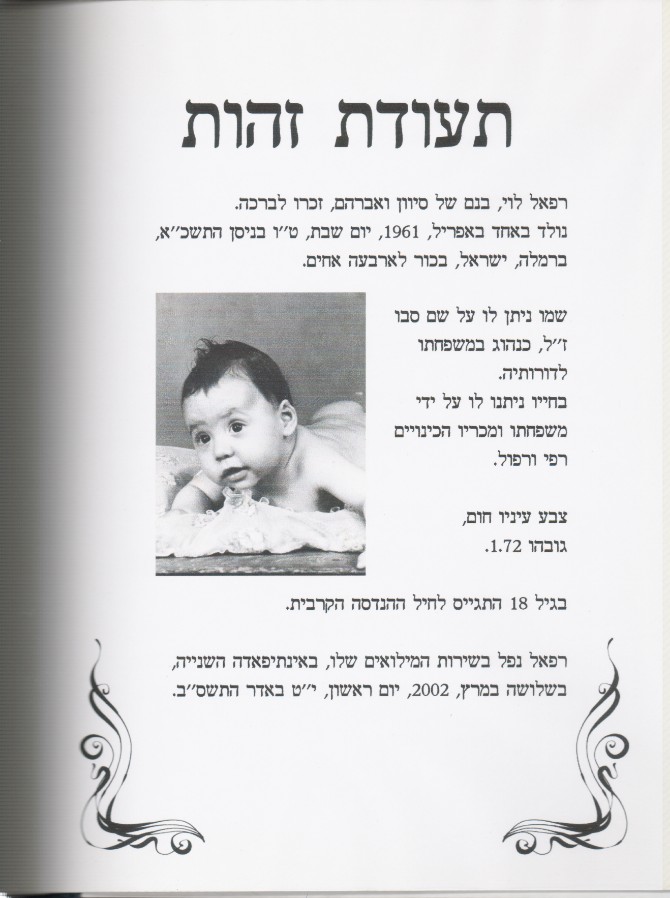 תעודת זהות

רפאל לוי, בנם של סיוון ואברהם, זכרו לברכה.
נולד באחד באפריל, 1961, יום שבת, ט״ו בניסן התשכ״א,
ברמלה, ישראל, בכור לארבעה אחים.

שמו ניתן לו על שם סבו
ז״ל, כנהוג במשפחתו
לדורותיה.
בחייו ניתנו לו על ידי
משפחתו ומכריו הכינויים
רפי ורפול.

צבע עיניו חום,
גובהו 1.72.

בגיל 18 התגייס לחיל ההנדסה הקרבית.

רפאל נפל בשירות המילואים שלו, באינתיפאדה השנייה,
בשלושה במרץ, 2002, יום ראשון, י״ט באדר התשס״ב.